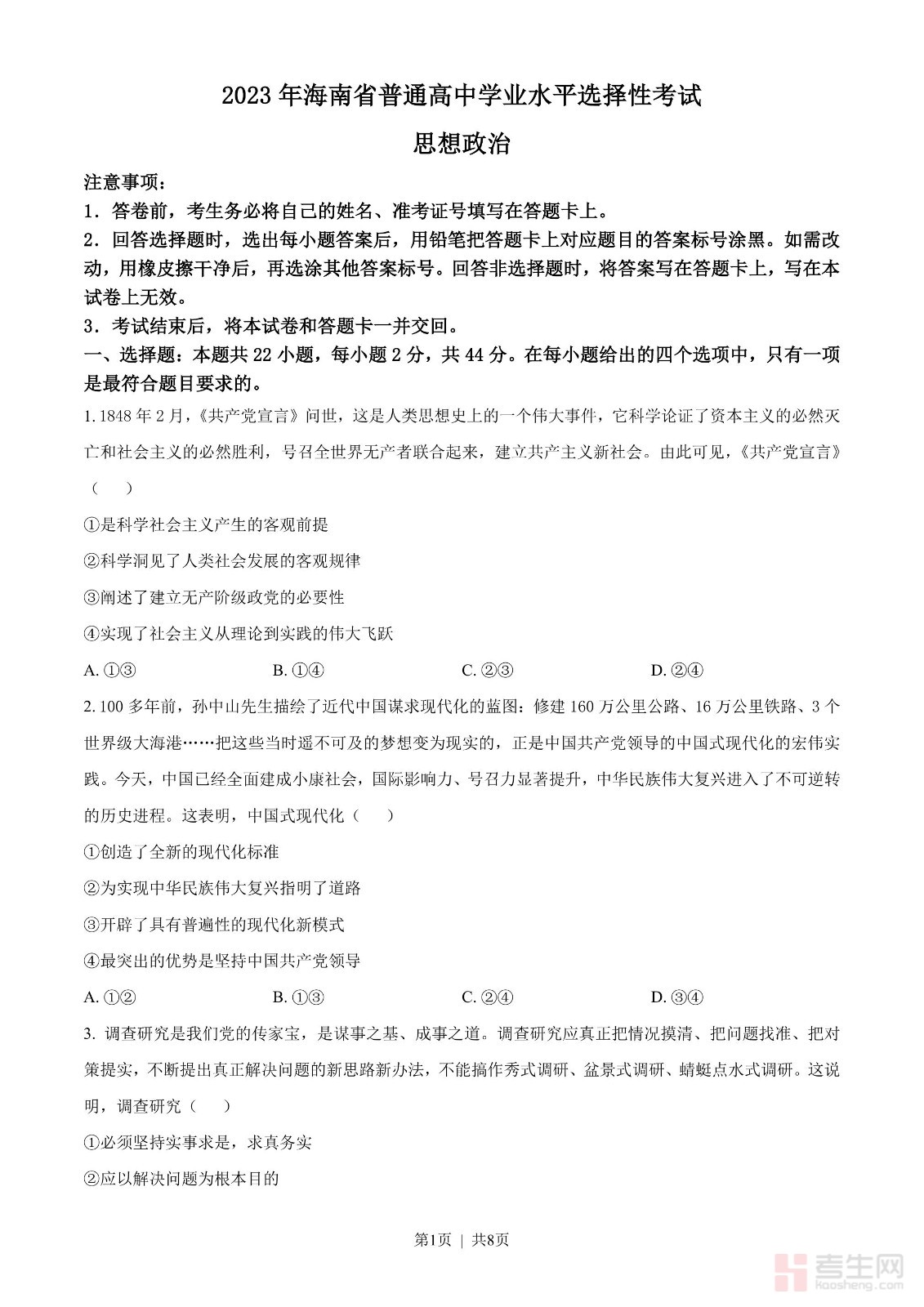 2023年海南省普通高中学业水平选择性考试

思想政治

注意事项：

1．答卷前，考生务必将自己的姓名、准考证号填写在答题卡上。

2．回答选择题时，选出每小题答案后，用铅笔把答题卡上对应题目的答案标号涂黑。如需改动，用橡皮擦干净后，再选涂其他答案标号。回答非选择题时，将答案写在答题卡上，写在本试卷上无效。

3．考试结束后，将本试卷和答题卡一并交回。

一、选择题：本题共22小题，每小题2分，共44分。在每小题给出的四个选项中，只有一项是最符合题目要求的。

1. 1848年2月，《共产党宣言》问世，这是人类思想史上的一个伟大事件，它科学论证了资本主义的必然灭亡和社会主义的必然胜利，号召全世界无产者联合起来，建立共产主义新社会。由此可见，《共产党宣言》（　　）

①是科学社会主义产生的客观前提

②科学洞见了人类社会发展的客观规律

③阐述了建立无产阶级政党的必要性

④实现了社会主义从理论到实践的伟大飞跃

A. ①③　　B. ①④　　C. ②③　　D. ②④

2. 100多年前，孙中山先生描绘了近代中国谋求现代化的蓝图：修建160万公里公路、16万公里铁路、3个世界级大海港……把这些当时遥不可及的梦想变为现实的，正是中国共产党领导的中国式现代化的宏伟实践。今天，中国已经全面建成小康社会，国际影响力、号召力显著提升，中华民族伟大复兴进入了不可逆转的历史进程。这表明，中国式现代化（　　）

①创造了全新的现代化标准

②为实现中华民族伟大复兴指明了道路

③开辟了具有普遍性的现代化新模式

④最突出的优势是坚持中国共产党领导

A. ①②　　B. ①③　　C. ②④　　D. ③④

3. 调查研究是我们党的传家宝，是谋事之基、成事之道。调查研究应真正把情况摸清、把问题找准、把对策提实，不断提出真正解决问题的新思路新办法，不能搞作秀式调研、盆景式调研、蜻蜓点水式调研。这说明，调查研究（　　）

①必须坚持实事求是，求真务实

②应以解决问题为根本目的

第1页 | 共8页

考生网
kaosheng.com